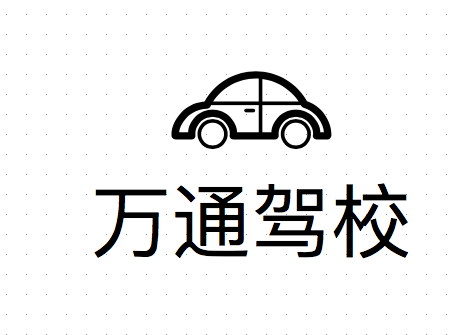 万通驾校